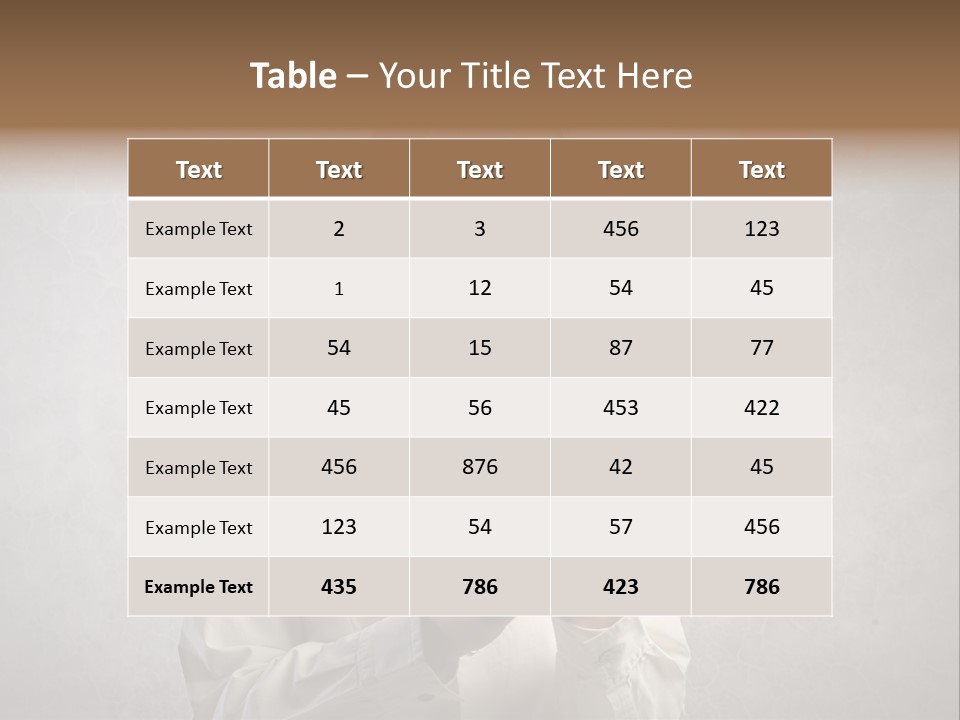 Table – Your Title Text Here

| Text | Text | Text | Text | Text |
|---|---|---|---|---|
| Example Text | 2 | 3 | 456 | 123 |
| Example Text | 1 | 12 | 54 | 45 |
| Example Text | 54 | 15 | 87 | 77 |
| Example Text | 45 | 56 | 453 | 422 |
| Example Text | 456 | 876 | 42 | 45 |
| Example Text | 123 | 54 | 57 | 456 |
| Example Text | 435 | 786 | 423 | 786 |